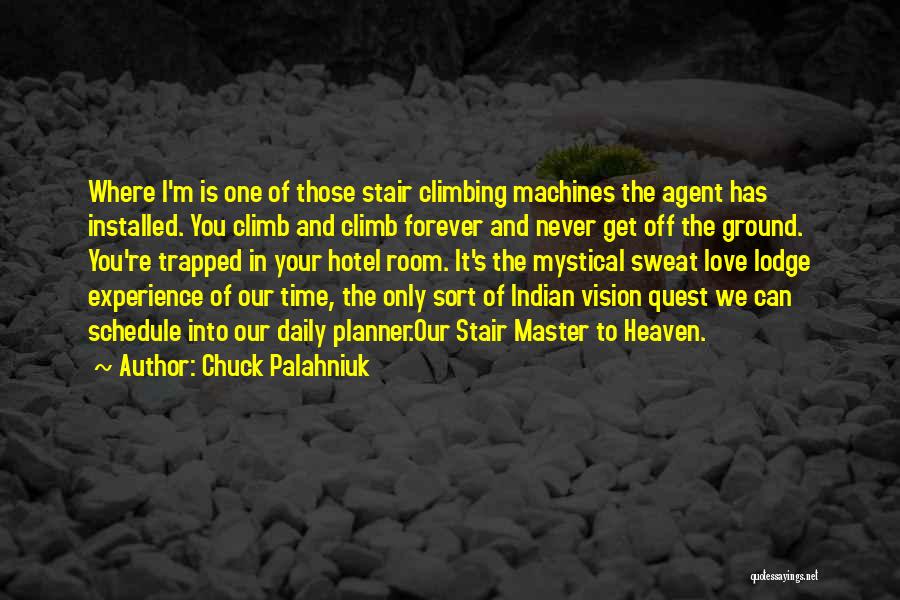 Where I'm is one of those stair climbing machines the agent has installed. You climb and climb forever and never get off the ground. You're trapped in your hotel room. It's the mystical sweat love lodge experience of our time, the only sort of Indian vision quest we can schedule into our daily planner.Our Stair Master to Heaven.

~ Author: Chuck Palahniuk

quotessayings.net